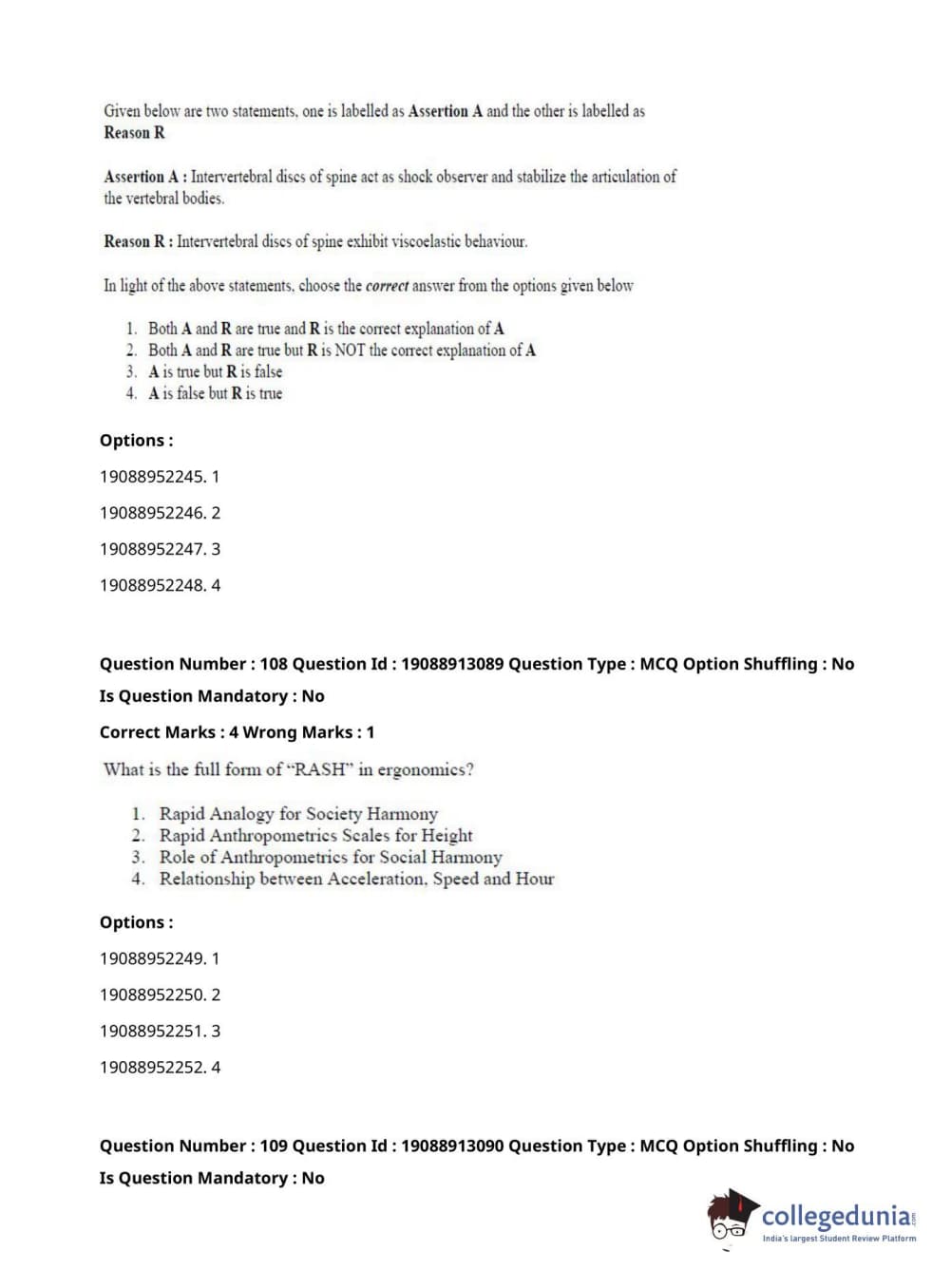 Given below are two statements, one is labelled as Assertion A and the other is labelled as Reason R

Assertion A : Intervertebral discs of spine act as shock observer and stabilize the articulation of the vertebral bodies.

Reason R : Intervertebral discs of spine exhibit viscoelastic behaviour.

In light of the above statements, choose the correct answer from the options given below

1. Both A and R are true and R is the correct explanation of A
2. Both A and R are true but R is NOT the correct explanation of A
3. A is true but R is false
4. A is false but R is true

Options :

19088952245. 1

19088952246. 2

19088952247. 3

19088952248. 4

Question Number : 108 Question Id : 19088913089 Question Type : MCQ Option Shuffling : No

Is Question Mandatory : No

Correct Marks : 4 Wrong Marks : 1

What is the full form of "RASH" in ergonomics?

1. Rapid Analogy for Society Harmony
2. Rapid Anthropometrics Scales for Height
3. Role of Anthropometrics for Social Harmony
4. Relationship between Acceleration, Speed and Hour

Options :

19088952249. 1

19088952250. 2

19088952251. 3

19088952252. 4

Question Number : 109 Question Id : 19088913090 Question Type : MCQ Option Shuffling : No

Is Question Mandatory : No

collegedunia.com
India's largest Student Review Platform